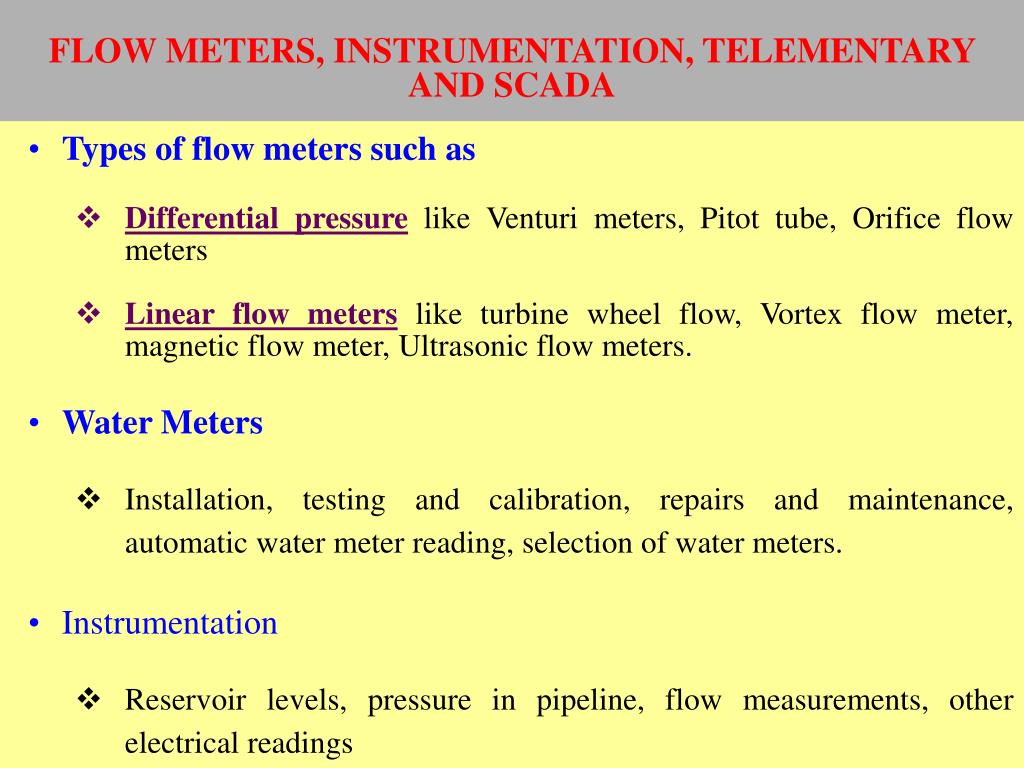 FLOW METERS, INSTRUMENTATION, TELEMENTARY AND SCADA

• Types of flow meters such as

❖ Differential pressure like Venturi meters, Pitot tube, Orifice flow meters

❖ Linear flow meters like turbine wheel flow, Vortex flow meter, magnetic flow meter, Ultrasonic flow meters.

• Water Meters

❖ Installation, testing and calibration, repairs and maintenance, automatic water meter reading, selection of water meters.

• Instrumentation

❖ Reservoir levels, pressure in pipeline, flow measurements, other electrical readings